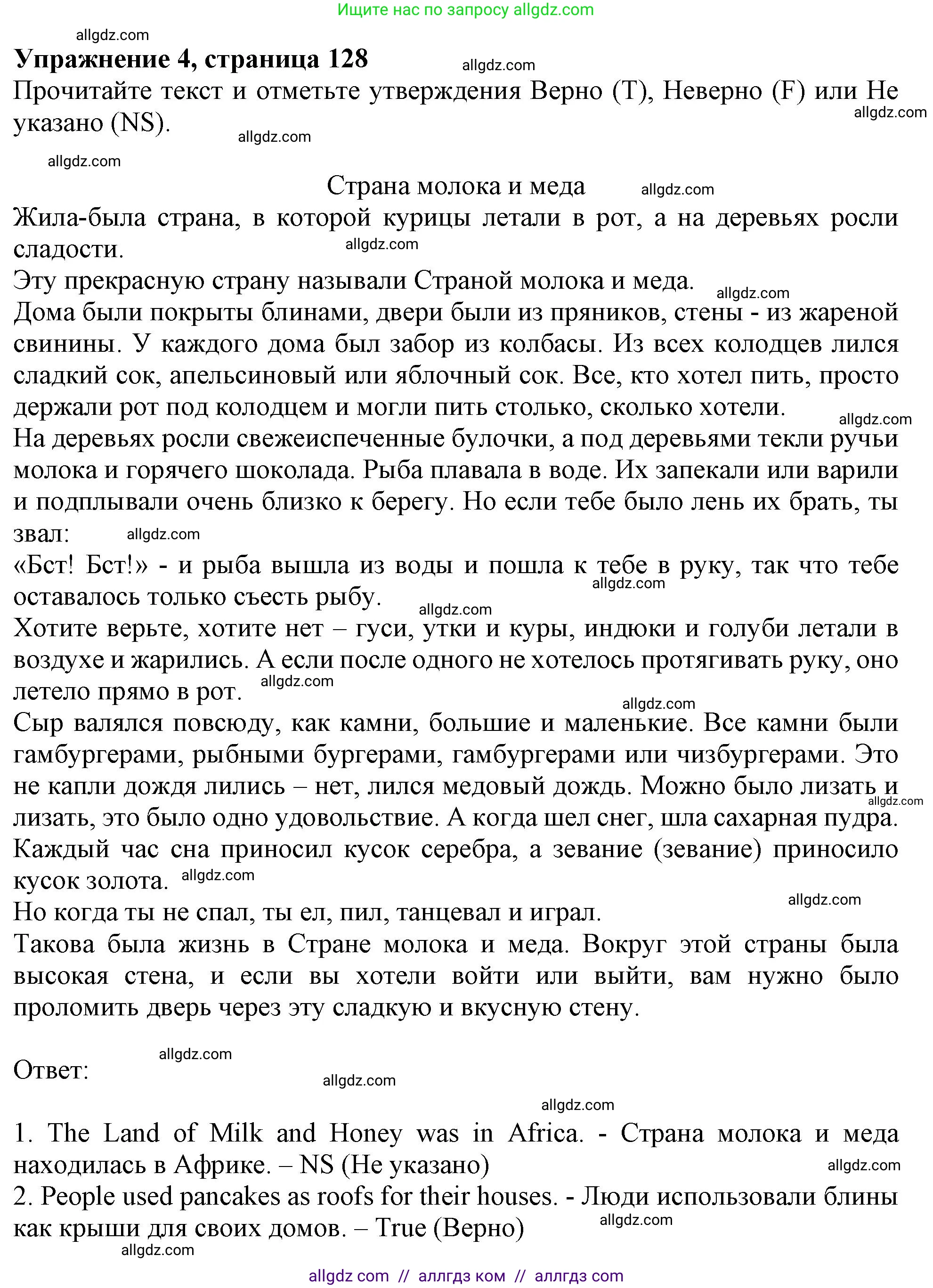 Ищите нас по запросу allgdz.com

allgdz.com

**Упражнение 4, страница 128**

allgdz.com

Прочитайте текст и отметьте утверждения Верно (T), Неверно (F) или Не указано (NS).

allgdz.com

allgdz.com

allgdz.com

Страна молока и меда

allgdz.com

Жила-была страна, в которой курицы летали в рот, а на деревьях росли сладости.

allgdz.com

Эту прекрасную страну называли Страной молока и меда.

allgdz.com

Дома были покрыты блинами, двери были из пряников, стены - из жареной свинины. У каждого дома был забор из колбасы. Из всех колодцев лился сладкий сок, апельсиновый или яблочный сок. Все, кто хотел пить, просто держали рот под колодцем и могли пить столько, сколько хотели.

allgdz.com

На деревьях росли свежеиспеченные булочки, а под деревьями текли ручьи молока и горячего шоколада. Рыба плавала в воде. Их запекали или варили и подплывали очень близко к берегу. Но если тебе было лень их брать, ты звал:

allgdz.com

«Бст! Бст!» - и рыба вышла из воды и пошла к тебе в руку, так что тебе оставалось только съесть рыбу.

allgdz.com

allgdz.com

Хотите верьте, хотите нет – гуси, утки и куры, индюки и голуби летали в воздухе и жарились. А если после одного не хотелось протягивать руку, оно летело прямо в рот.

allgdz.com

allgdz.com

Сыр валялся повсюду, как камни, большие и маленькие. Все камни были гамбургерами, рыбными бургерами, гамбургерами или чизбургерами. Это не капли дождя лились – нет, лился медовый дождь. Можно было лизать и лизать, это было одно удовольствие. А когда шел снег, шла сахарная пудра.

allgdz.com

Каждый час сна приносил кусок серебра, а зевание (зевание) приносило кусок золота.

allgdz.com

allgdz.com

Но когда ты не спал, ты ел, пил, танцевал и играл.

Такова была жизнь в Стране молока и меда. Вокруг этой страны была высокая стена, и если вы хотели войти или выйти, вам нужно было проломить дверь через эту сладкую и вкусную стену.

allgdz.com

Ответ:

allgdz.com

allgdz.com

1. The Land of Milk and Honey was in Africa. - Страна молока и меда находилась в Африке. – NS (Не указано)

allgdz.com

2. People used pancakes as roofs for their houses. - Люди использовали блины как крыши для своих домов. – True (Верно)

allgdz.com

allgdz.com

allgdz com // аллгдз ком // аллгдз com